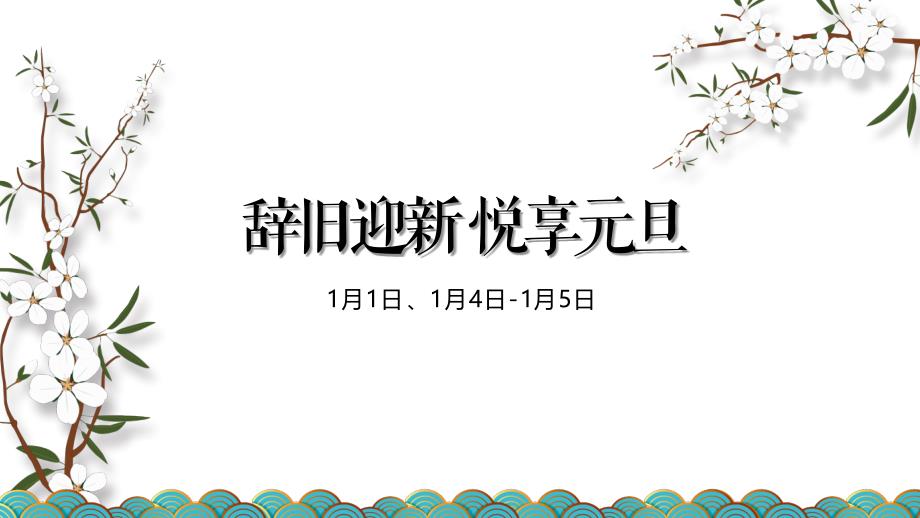 辞旧迎新 悦享元旦

1月1日、1月4日-1月5日